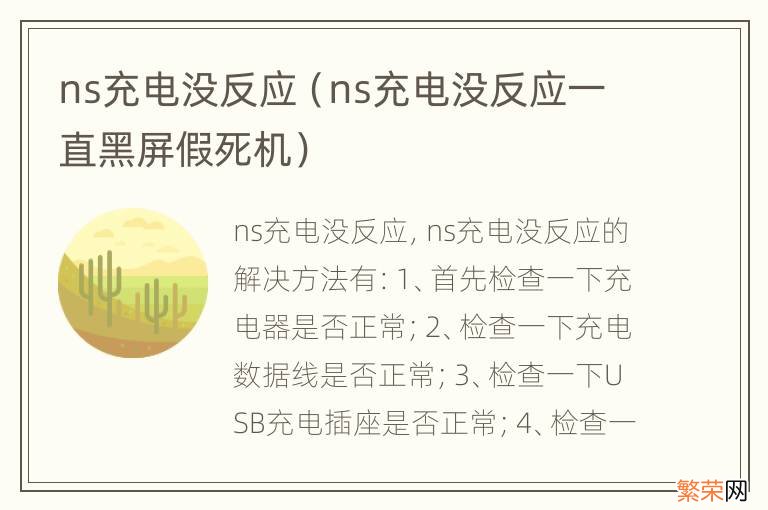 ns充电没反应（ns充电没反应一直黑屏假死机）

ns充电没反应, ns充电没反应的解决方法有: 1、首先检查一下充电器是否正常; 2、检查一下充电数据线是否正常; 3、检查一下USB充电插座是否正常; 4、检查一

繁荣网